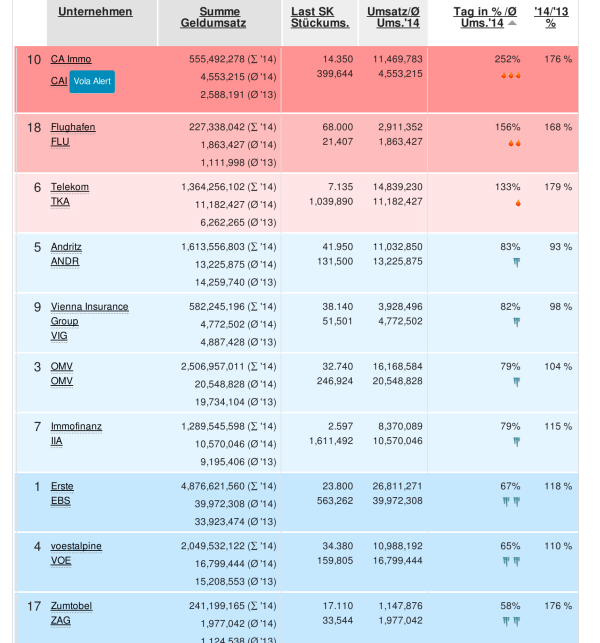 | | Unternehmen | Summe Geldumsatz | Last SK Stückums. | Umsatz/Ø Ums.'14 | Tag in % /Ø Ums.'14 | '14/'13 % |
|---|---|---|---|---|---|---|
| 10 | CA Immo CAI Vola Alert | 555,492,278 (Σ '14) 4,553,215 (Ø '14) 2,588,191 (Ø '13) | 14.350 399,644 | 11,469,783 4,553,215 | 252% | 176 % |
| 18 | Flughafen FLU | 227,338,042 (Σ '14) 1,863,427 (Ø '14) 1,111,998 (Ø '13) | 68.000 21,407 | 2,911,352 1,863,427 | 156% | 168 % |
| 6 | Telekom TKA | 1,364,256,102 (Σ '14) 11,182,427 (Ø '14) 6,262,265 (Ø '13) | 7.135 1,039,890 | 14,839,230 11,182,427 | 133% | 179 % |
| 5 | Andritz ANDR | 1,613,556,803 (Σ '14) 13,225,875 (Ø '14) 14,259,740 (Ø '13) | 41.950 131,500 | 11,032,850 13,225,875 | 83% | 93 % |
| 9 | Vienna Insurance Group VIG | 582,245,196 (Σ '14) 4,772,502 (Ø '14) 4,887,428 (Ø '13) | 38.140 51,501 | 3,928,496 4,772,502 | 82% | 98 % |
| 3 | OMV OMV | 2,506,957,011 (Σ '14) 20,548,828 (Ø '14) 19,734,104 (Ø '13) | 32.740 246,924 | 16,168,584 20,548,828 | 79% | 104 % |
| 7 | Immofinanz IIA | 1,289,545,598 (Σ '14) 10,570,046 (Ø '14) 9,195,406 (Ø '13) | 2.597 1,611,492 | 8,370,089 10,570,046 | 79% | 115 % |
| 1 | Erste EBS | 4,876,621,560 (Σ '14) 39,972,308 (Ø '14) 33,923,474 (Ø '13) | 23.800 563,262 | 26,811,271 39,972,308 | 67% | 118 % |
| 4 | voestalpine VOE | 2,049,532,122 (Σ '14) 16,799,444 (Ø '14) 15,208,553 (Ø '13) | 34.380 159,805 | 10,988,192 16,799,444 | 65% | 110 % |
| 17 | Zumtobel ZAG | 241,199,165 (Σ '14) 1,977,042 (Ø '14) 1,124,538 (Ø '13) | 17.110 33,544 | 1,147,876 1,977,042 | 58% | 176 % |